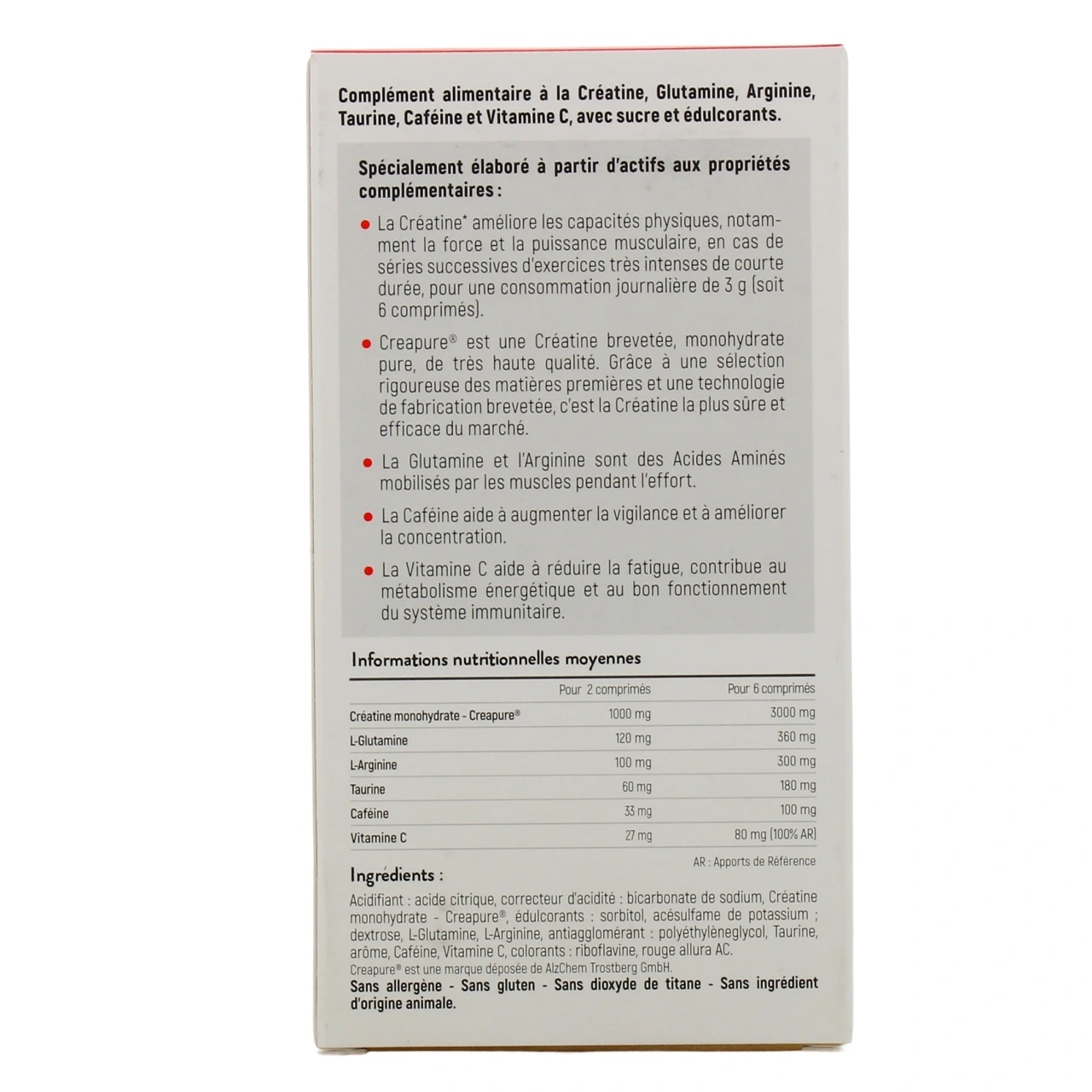 Complément alimentaire à la Créatine, Glutamine, Arginine, Taurine, Caféine et Vitamine C, avec sucre et édulcorants.

Spécialement élaboré à partir d'actifs aux propriétés complémentaires :

• La Créatine* améliore les capacités physiques, notamment la force et la puissance musculaire, en cas de séries successives d'exercices très intenses de courte durée, pour une consommation journalière de 3 g (soit 6 comprimés).

• Creapure® est une Créatine brevetée, monohydrate pure, de très haute qualité. Grâce à une sélection rigoureuse des matières premières et une technologie de fabrication brevetée, c'est la Créatine la plus sûre et efficace du marché.

• La Glutamine et l'Arginine sont des Acides Aminés mobilisés par les muscles pendant l'effort.

• La Caféine aide à augmenter la vigilance et à améliorer la concentration.

• La Vitamine C aide à réduire la fatigue, contribue au métabolisme énergétique et au bon fonctionnement du système immunitaire.

Informations nutritionnelles moyennes

| | Pour 2 comprimés | Pour 6 comprimés |
|---|---|---|
| Créatine monohydrate - Creapure® | 1000 mg | 3000 mg |
| L-Glutamine | 120 mg | 360 mg |
| L-Arginine | 100 mg | 300 mg |
| Taurine | 60 mg | 180 mg |
| Caféine | 33 mg | 100 mg |
| Vitamine C | 27 mg | 80 mg (100% AR) |

AR : Apports de Référence

Ingrédients :

Acidifiant : acide citrique, correcteur d'acidité : bicarbonate de sodium, Créatine monohydrate - Creapure®, édulcorants : sorbitol, acésulfame de potassium ; dextrose, L-Glutamine, L-Arginine, antiagglomérant : polyéthylèneglycol, Taurine, arôme, Caféine, Vitamine C, colorants : riboflavine, rouge allura AC.
Creapure® est une marque déposée de AlzChem Trostberg GmbH.
Sans allergène - Sans gluten - Sans dioxyde de titane - Sans ingrédient d'origine animale.